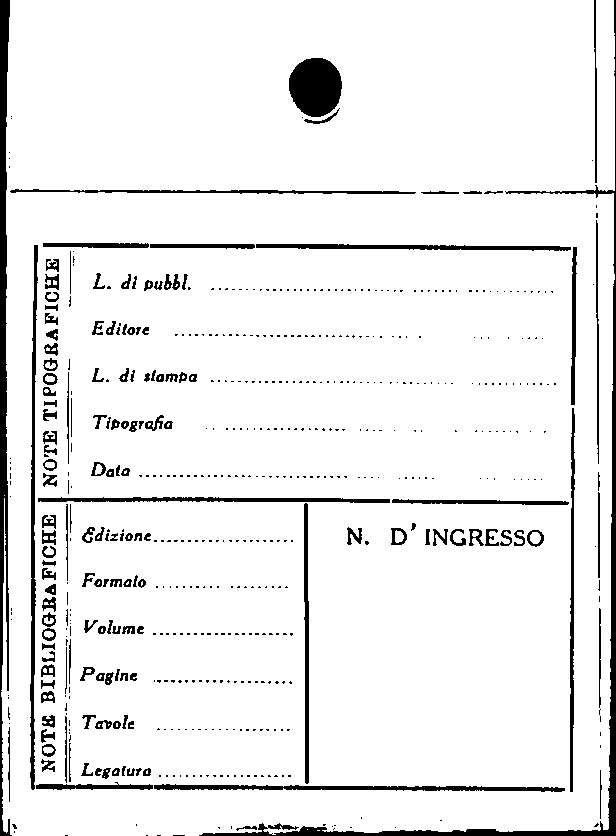 NOTE TIPOGRAFICHE

L. di pubbl. ____

Editore ____

L. di stampa ____

Tipografia ____

Data ____

NOTE BIBLIOGRAFICHE

Edizione ____

Formato ____

Volume ____

Pagine ____

Tavole ____

Legatura ____

N. D' INGRESSO